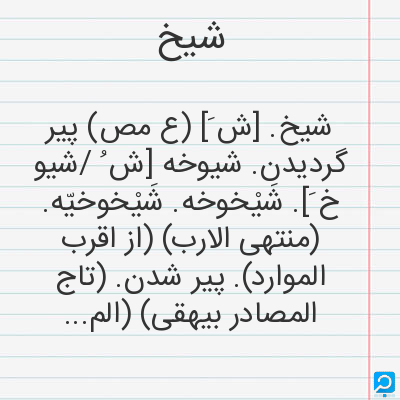 شیخ

شیخ. [ش َ] (ع مص) پیر گردیدن. شیوخه [ش ُ /شیو خ َ]. شَیْخوخه. شَیْخوخیّه. (منتهی الارب) (از اقرب الموارد). پیر شدن. (تاج المصادر بیهقی) (الم...